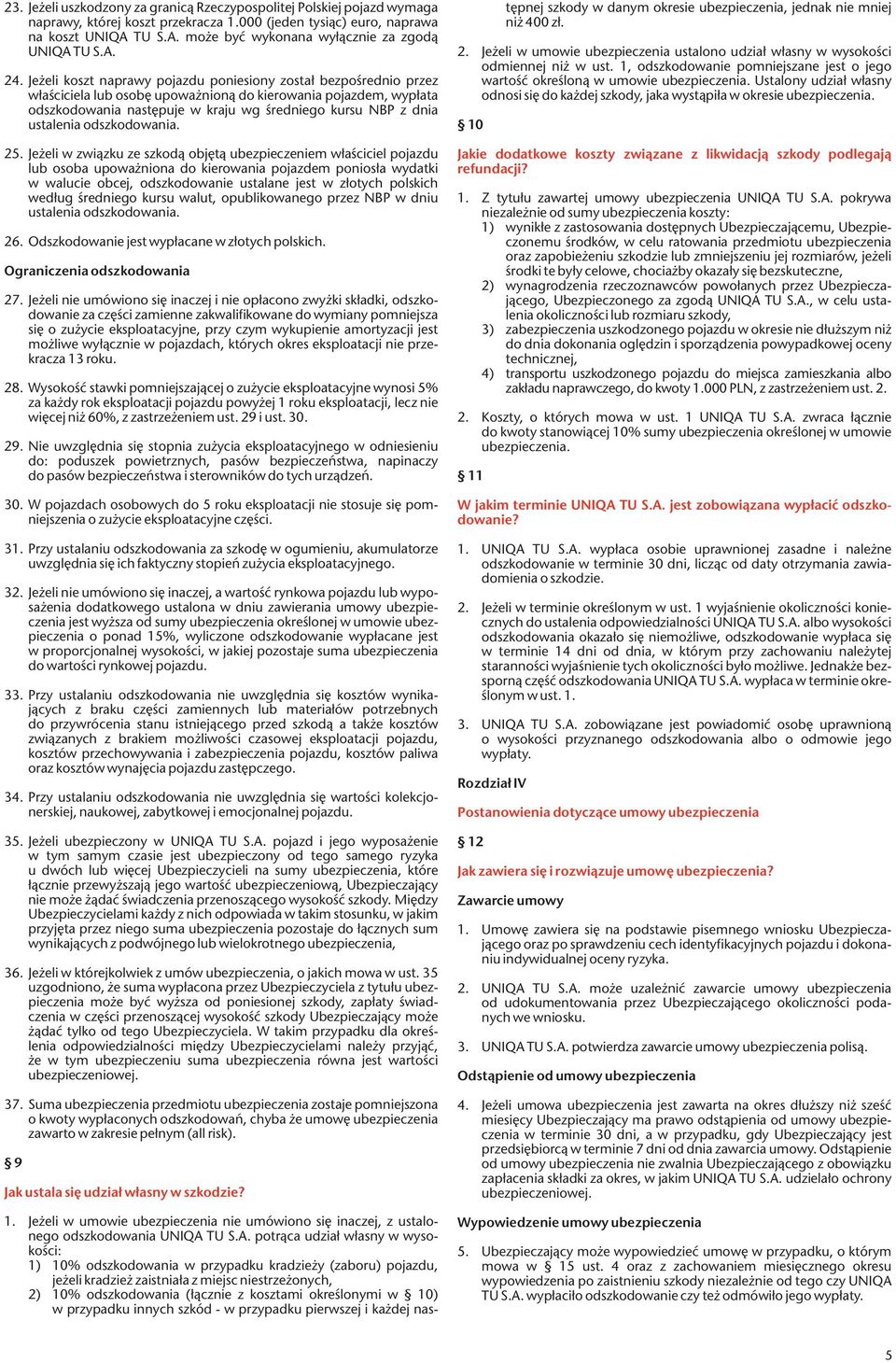 23. Jeżeli uszkodzony za granicą Rzeczypospolitej Polskiej pojazd wymaga naprawy, której koszt przekracza 1.000 (jeden tysiąc) euro, naprawa na koszt UNIQA TU S.A. może być wykonana wyłącznie za zgodą UNIQA TU S.A.

24. Jeżeli koszt naprawy pojazdu poniesiony został bezpośrednio przez właściciela lub osobę upoważnioną do kierowania pojazdem, wypłata odszkodowania następuje w kraju wg średniego kursu NBP z dnia ustalenia odszkodowania.

25. Jeżeli w związku ze szkodą objętą ubezpieczeniem właściciel pojazdu lub osoba upoważniona do kierowania pojazdem poniosła wydatki w walucie obcej, odszkodowanie ustalane jest w złotych polskich według średniego kursu walut, opublikowanego przez NBP w dniu ustalenia odszkodowania.

26. Odszkodowanie jest wypłacane w złotych polskich.

Ograniczenia odszkodowania

27. Jeżeli nie umówiono się inaczej i nie opłacono zwyżki składki, odszkodowanie za części zamienne zakwalifikowane do wymiany pomniejsza się o zużycie eksploatacyjne, przy czym wykupienie amortyzacji jest możliwe wyłącznie w pojazdach, których okres eksploatacji nie przekracza 13 roku.

28. Wysokość stawki pomniejszającej o zużycie eksploatacyjne wynosi 5% za każdy rok eksploatacji pojazdu powyżej 1 roku eksploatacji, lecz nie więcej niż 60%, z zastrzeżeniem ust. 29 i ust. 30.

29. Nie uwzględnia się stopnia zużycia eksploatacyjnego w odniesieniu do: poduszek powietrznych, pasów bezpieczeństwa, napinaczy do pasów bezpieczeństwa i sterowników do tych urządzeń.

30. W pojazdach osobowych do 5 roku eksploatacji nie stosuje się pomniejszenia o zużycie eksploatacyjne części.

31. Przy ustalaniu odszkodowania za szkodę w ogumieniu, akumulatorze uwzględnia się ich faktyczny stopień zużycia eksploatacyjnego.

32. Jeżeli nie umówiono się inaczej, a wartość rynkowa pojazdu lub wyposażenia dodatkowego ustalona w dniu zawierania umowy ubezpieczenia jest wyższa od sumy ubezpieczenia określonej w umowie ubezpieczenia o ponad 15%, wyliczone odszkodowanie wypłacane jest w proporcjonalnej wysokości, w jakiej pozostaje suma ubezpieczenia do wartości rynkowej pojazdu.

33. Przy ustalaniu odszkodowania nie uwzględnia się kosztów wynikających z braku części zamiennych lub materiałów potrzebnych do przywrócenia stanu istniejącego przed szkodą a także kosztów związanych z brakiem możliwości czasowej eksploatacji pojazdu, kosztów przechowywania i zabezpieczenia pojazdu, kosztów paliwa oraz kosztów wynajęcia pojazdu zastępczego.

34. Przy ustalaniu odszkodowania nie uwzględnia się wartości kolekcjonerskiej, naukowej, zabytkowej i emocjonalnej pojazdu.

35. Jeżeli ubezpieczony w UNIQA TU S.A. pojazd i jego wyposażenie w tym samym czasie jest ubezpieczony od tego samego ryzyka u dwóch lub więcej Ubezpieczycieli na sumy ubezpieczenia, które łącznie przewyższają jego wartość ubezpieczeniową, Ubezpieczający nie może żądać świadczenia przenoszącego wysokość szkody. Między Ubezpieczycielami każdy z nich odpowiada w takim stosunku, w jakim przyjęta przez niego suma ubezpieczenia pozostaje do łącznych sum wynikających z podwójnego lub wielokrotnego ubezpieczenia,

36. Jeżeli w którejkolwiek z umów ubezpieczenia, o jakich mowa w ust. 35 uzgodniono, że suma wypłacona przez Ubezpieczyciela z tytułu ubezpieczenia może być wyższa od poniesionej szkody, zapłaty świadczenia w części przenoszącej wysokość szkody Ubezpieczający może żądać tylko od tego Ubezpieczyciela. W takim przypadku dla określenia odpowiedzialności między Ubezpieczycielami należy przyjąć, że w tym ubezpieczeniu suma ubezpieczenia równa jest wartości ubezpieczeniowej.

37. Suma ubezpieczenia przedmiotu ubezpieczenia zostaje pomniejszona o kwoty wypłaconych odszkodowań, chyba że umowę ubezpieczenia zawarto w zakresie pełnym (all risk).

§ 9

Jak ustala się udział własny w szkodzie?

1. Jeżeli w umowie ubezpieczenia nie umówiono się inaczej, z ustalonego odszkodowania UNIQA TU S.A. potrąca udział własny w wysokości:
1) 10% odszkodowania w przypadku kradzieży (zaboru) pojazdu, jeżeli kradzież zaistniała z miejsc niestrzeżonych,
2) 10% odszkodowania (łącznie z kosztami określonymi w § 10) w przypadku innych szkód - w przypadku pierwszej i każdej następnej szkody w danym okresie ubezpieczenia, jednak nie mniej niż 400 zł.

2. Jeżeli w umowie ubezpieczenia ustalono udział własny w wysokości odmiennej niż w ust. 1, odszkodowanie pomniejszane jest o jego wartość określoną w umowie ubezpieczenia. Ustalony udział własny odnosi się do każdej szkody, jaka wystąpiła w okresie ubezpieczenia.

§ 10

Jakie dodatkowe koszty związane z likwidacją szkody podlegają refundacji?

1. Z tytułu zawartej umowy ubezpieczenia UNIQA TU S.A. pokrywa niezależnie od sumy ubezpieczenia koszty:
1) wynikłe z zastosowania dostępnych Ubezpieczającemu, Ubezpieczonemu środków, w celu ratowania przedmiotu ubezpieczenia oraz zapobieżeniu szkodzie lub zmniejszeniu jej rozmiarów, jeżeli środki te były celowe, chociażby okazały się bezskuteczne,
2) wynagrodzenia rzeczoznawców powołanych przez Ubezpieczającego, Ubezpieczonego za zgodą UNIQA TU S.A., w celu ustalenia okoliczności lub rozmiaru szkody,
3) zabezpieczenia uszkodzonego pojazdu w okresie nie dłuższym niż do dnia dokonania oględzin i sporządzenia powypadkowej oceny technicznej,
4) transportu uszkodzonego pojazdu do miejsca zamieszkania albo zakładu naprawczego, do kwoty 1.000 PLN, z zastrzeżeniem ust. 2.

2. Koszty, o których mowa w ust. 1 UNIQA TU S.A. zwraca łącznie do kwoty stanowiącej 10% sumy ubezpieczenia określonej w umowie ubezpieczenia.

§ 11

W jakim terminie UNIQA TU S.A. jest zobowiązana wypłacić odszkodowanie?

1. UNIQA TU S.A. wypłaca osobie uprawnionej zasadne i należne odszkodowanie w terminie 30 dni, licząc od daty otrzymania zawiadomienia o szkodzie.

2. Jeżeli w terminie określonym w ust. 1 wyjaśnienie okoliczności koniecznych do ustalenia odpowiedzialności UNIQA TU S.A. albo wysokości odszkodowania okazało się niemożliwe, odszkodowanie wypłaca się w terminie 14 dni od dnia, w którym przy zachowaniu należytej staranności wyjaśnienie tych okoliczności było możliwe. Jednakże bezsporną część odszkodowania UNIQA TU S.A. wypłaca w terminie określonym w ust. 1.

3. UNIQA TU S.A. zobowiązane jest powiadomić osobę uprawnioną o wysokości przyznanego odszkodowania albo o odmowie jego wypłaty.

Rozdział IV

Postanowienia dotyczące umowy ubezpieczenia

§ 12

Jak zawiera się i rozwiązuje umowę ubezpieczenia?

Zawarcie umowy

1. Umowę zawiera się na podstawie pisemnego wniosku Ubezpieczającego oraz po sprawdzeniu cech identyfikacyjnych pojazdu i dokonaniu indywidualnej oceny ryzyka.

2. UNIQA TU S.A. może uzależnić zawarcie umowy ubezpieczenia od udokumentowania przez Ubezpieczającego okoliczności podanych we wniosku.

3. UNIQA TU S.A. potwierdza zawarcie umowy ubezpieczenia polisą.

Odstąpienie od umowy ubezpieczenia

4. Jeżeli umowa ubezpieczenia jest zawarta na okres dłuższy niż sześć miesięcy Ubezpieczający ma prawo odstąpienia od umowy ubezpieczenia w terminie 30 dni, a w przypadku, gdy Ubezpieczający jest przedsiębiorcą w terminie 7 dni od dnia zawarcia umowy. Odstąpienie od umowy ubezpieczenia nie zwalnia Ubezpieczającego z obowiązku zapłacenia składki za okres, w jakim UNIQA TU S.A. udzielało ochrony ubezpieczeniowej.

Wypowiedzenie umowy ubezpieczenia

5. Ubezpieczający może wypowiedzieć umowę w przypadku, o którym mowa w § 15 ust. 4 oraz z zachowaniem miesięcznego okresu wypowiedzenia po zaistnieniu szkody niezależnie od tego czy UNIQA TU S.A. wypłaciło odszkodowanie czy też odmówiło jego wypłaty.

5